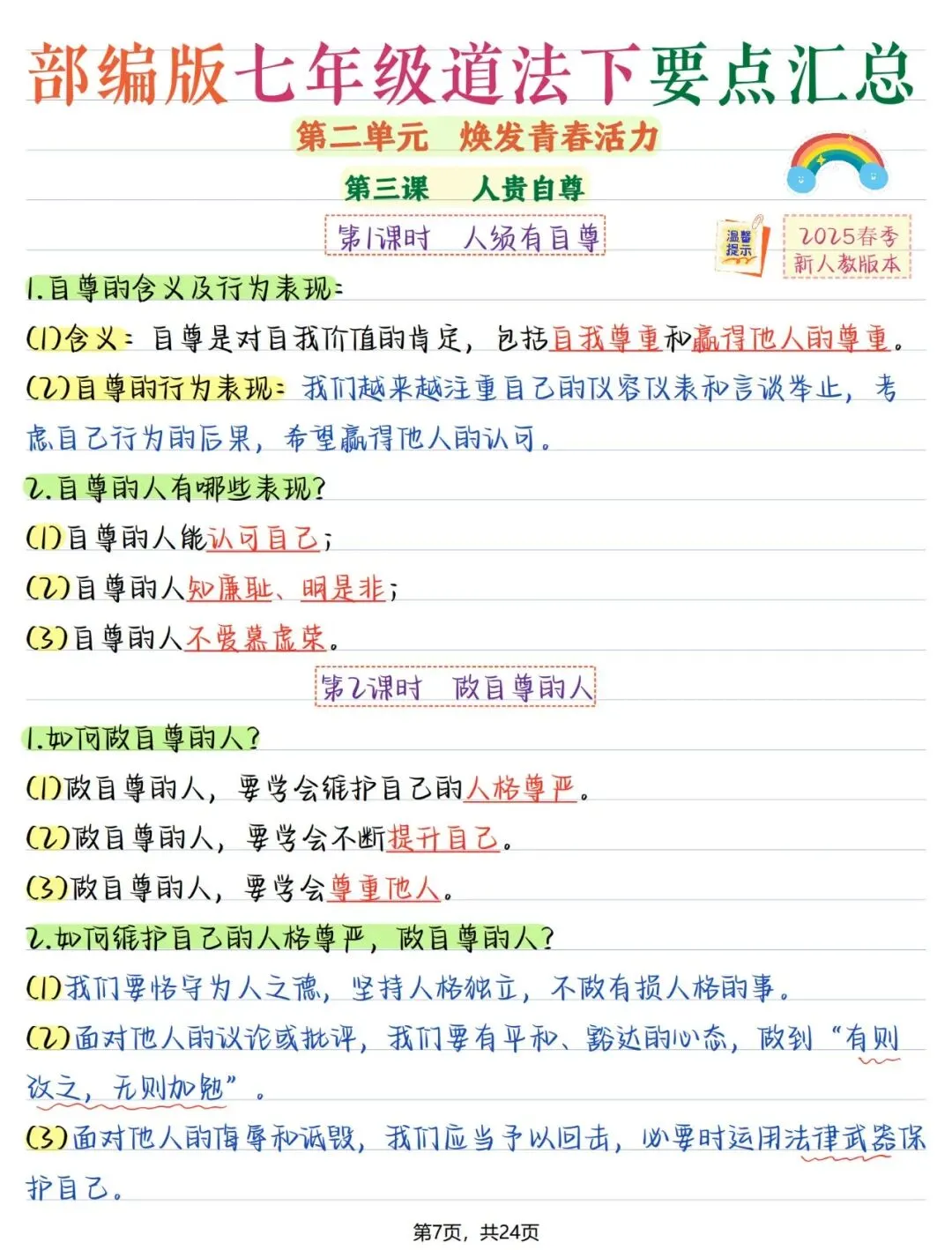 部编版七年级道法下要点汇总

第二单元 焕发青春活力

第三课 人贵自尊

第1课时 人须有自尊

温馨提示

2025春季 新人教版本

1.自尊的含义及行为表现：

(1)含义：自尊是对自我价值的肯定，包括自我尊重和赢得他人的尊重。

(2)自尊的行为表现：我们越来越注重自己的仪容仪表和言谈举止，考虑自己行为的后果，希望赢得他人的认可。

2.自尊的人有哪些表现？

(1)自尊的人能认可自己；

(2)自尊的人知廉耻、明是非；

(3)自尊的人不爱慕虚荣。

第2课时 做自尊的人

1.如何做自尊的人？

(1)做自尊的人，要学会维护自己的人格尊严。

(2)做自尊的人，要学会不断提升自己。

(3)做自尊的人，要学会尊重他人。

2.如何维护自己的人格尊严，做自尊的人？

(1)我们要恪守为人之德，坚持人格独立，不做有损人格的事。

(2)面对他人的议论或批评，我们要有平和、豁达的心态，做到“有则改之，无则加勉”。

(3)面对他人的侮辱和诋毁，我们应当予以回击，必要时运用法律武器保护自己。

第7页，共24页